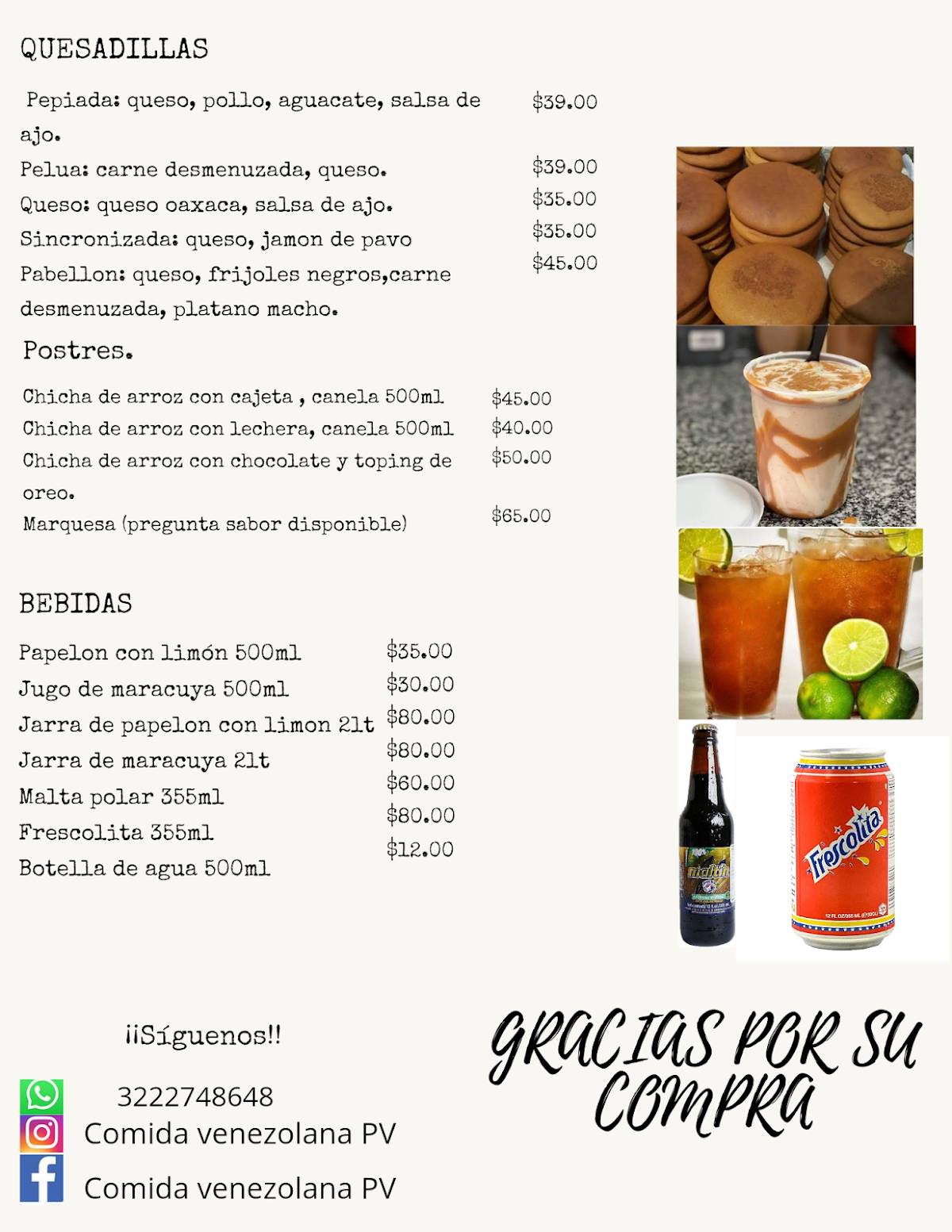 QUESADILLAS

Pepiada: queso, pollo, aguacate, salsa de ajo. $39.00

Pelua: carne desmenuzada, queso. $39.00

Queso: queso oaxaca, salsa de ajo. $35.00

Sincronizada: queso, jamon de pavo $35.00

Pabellon: queso, frijoles negros,carne desmenuzada, platano macho. $45.00

Postres.

Chicha de arroz con cajeta , canela 500ml $45.00

Chicha de arroz con lechera, canela 500ml $40.00

Chicha de arroz con chocolate y toping de oreo. $50.00

Marquesa (pregunta sabor disponible) $65.00

BEBIDAS

Papelon con limón 500ml $35.00
Jugo de maracuya 500ml $30.00
Jarra de papelon con limon 2lt $80.00
Jarra de maracuya 2lt $80.00
Malta polar 355ml $60.00
Frescolita 355ml $80.00
Botella de agua 500ml $12.00

Frescolita

¡¡Síguenos!!

3222748648

Comida venezolana PV

Comida venezolana PV

GRACIAS POR SU COMPRA